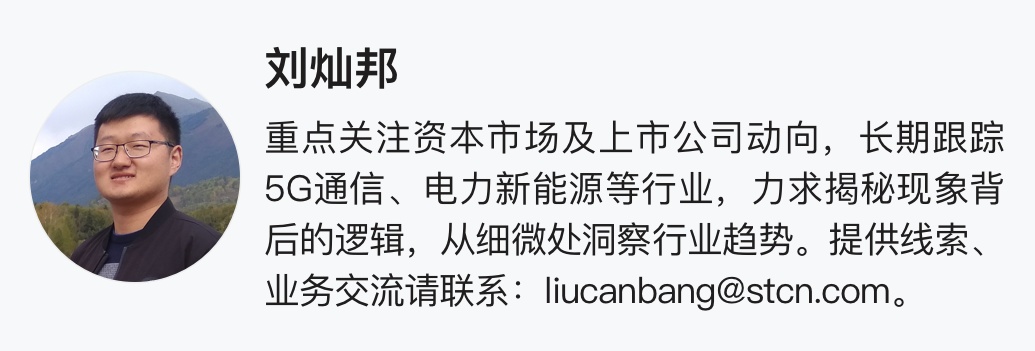 刘灿邦

重点关注资本市场及上市公司动向，长期跟踪5G通信、电力新能源等行业，力求揭秘现象背后的逻辑，从细微处洞察行业趋势。提供线索、业务交流请联系：liucanbang@stcn.com。